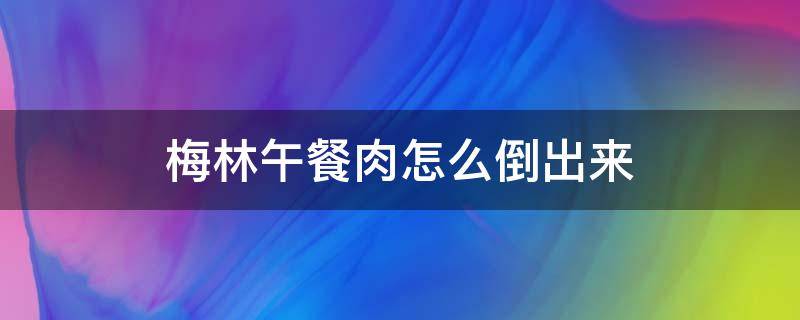 梅林午餐肉怎么倒出来